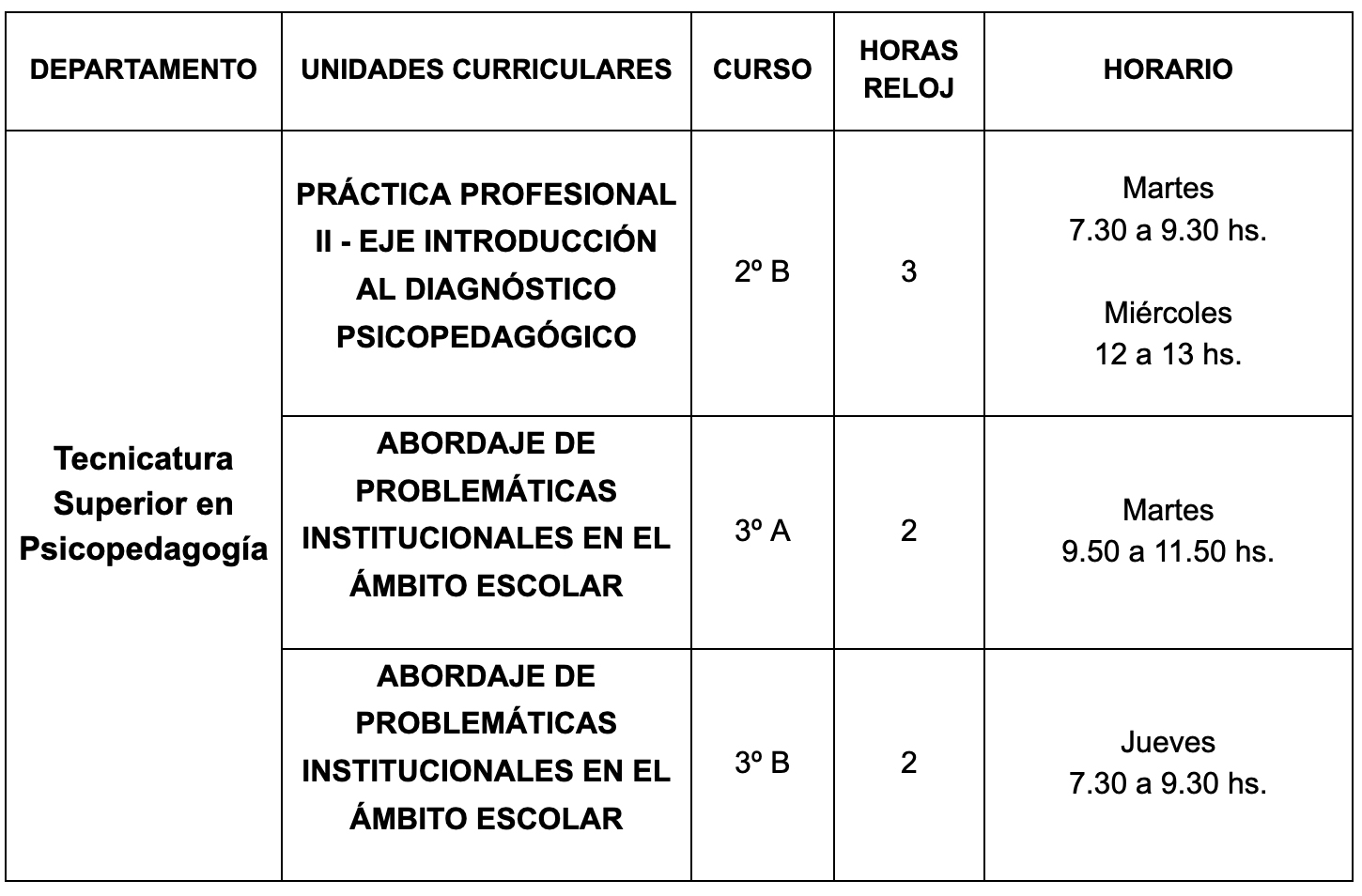 | DEPARTAMENTO | UNIDADES CURRICULARES | CURSO | HORAS RELOJ | HORARIO |
|---|---|---|---|---|
| Tecnicatura Superior en Psicopedagogía | PRÁCTICA PROFESIONAL II - EJE INTRODUCCIÓN AL DIAGNÓSTICO PSICOPEDAGÓGICO | 2º B | 3 | Martes 7.30 a 9.30 hs. Miércoles 12 a 13 hs. |
| | ABORDAJE DE PROBLEMÁTICAS INSTITUCIONALES EN EL ÁMBITO ESCOLAR | 3º A | 2 | Martes 9.50 a 11.50 hs. |
| | ABORDAJE DE PROBLEMÁTICAS INSTITUCIONALES EN EL ÁMBITO ESCOLAR | 3º B | 2 | Jueves 7.30 a 9.30 hs. |